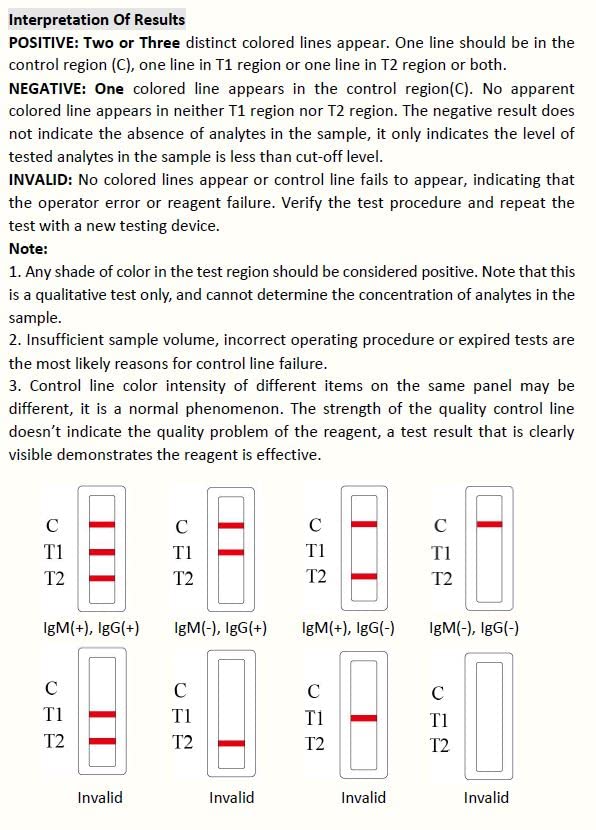 Interpretation Of Results

POSITIVE: Two or Three distinct colored lines appear. One line should be in the control region (C), one line in T1 region or one line in T2 region or both.

NEGATIVE: One colored line appears in the control region(C). No apparent colored line appears in neither T1 region nor T2 region. The negative result does not indicate the absence of analytes in the sample, it only indicates the level of tested analytes in the sample is less than cut-off level.

INVALID: No colored lines appear or control line fails to appear, indicating that the operator error or reagent failure. Verify the test procedure and repeat the test with a new testing device.

Note:

1. Any shade of color in the test region should be considered positive. Note that this is a qualitative test only, and cannot determine the concentration of analytes in the sample.

2. Insufficient sample volume, incorrect operating procedure or expired tests are the most likely reasons for control line failure.

3. Control line color intensity of different items on the same panel may be different, it is a normal phenomenon. The strength of the quality control line doesn't indicate the quality problem of the reagent, a test result that is clearly visible demonstrates the reagent is effective.

C
T1
T2
IgM(+), IgG(+)

C
T1
T2
IgM(-), IgG(+)

C
T1
T2
IgM(+), IgG(-)

C
T1
T2
IgM(-), IgG(-)

C
T1
T2
Invalid

C
T1
T2
Invalid

C
T1
T2
Invalid

C
T1
T2
Invalid